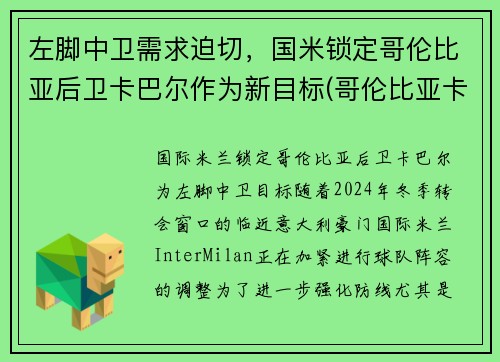 左脚中卫需求迫切，国米锁定哥伦比亚后卫卡巴尔作为新目标(哥伦比亚卡

国际米兰锁定哥伦比亚后卫卡巴尔为左脚中卫目标随着2024年冬季转会窗口的临近意大利豪门国际米兰InterMilan正在加紧进行球队阵容的调整为了进一步强化防线尤其是